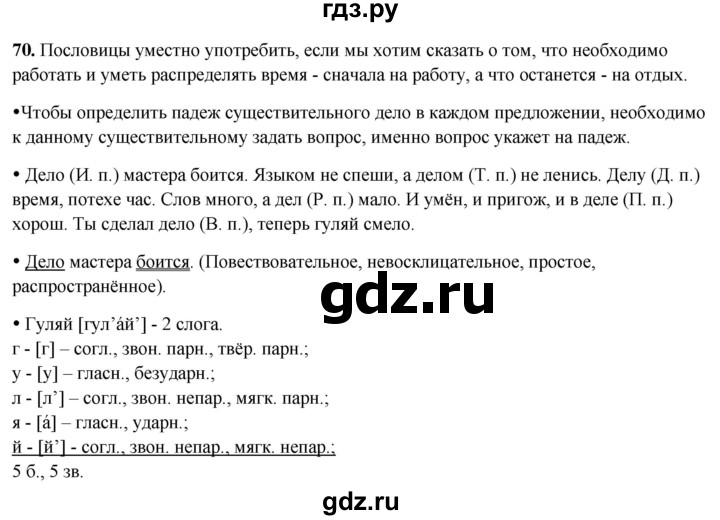 гдз.ру

70. Пословицы уместно употребить, если мы хотим сказать о том, что необходимо работать и уметь распределять время - сначала на работу, а что останется - на отдых.

•Чтобы определить падеж существительного дело в каждом предложении, необходимо к данному существительному задать вопрос, именно вопрос укажет на падеж.

• Дело (И. п.) мастера боится. Языком не спеши, а делом (Т. п.) не ленись. Делу (Д. п.) время, потехе час. Слов много, а дел (Р. п.) мало. И умён, и пригож, и в деле (П. п.) хорош. Ты сделал дело (В. п.), теперь гуляй смело.

• Дело мастера боится. (Повествовательное, невосклицательное, простое, распространённое).

gdz.ru

• Гуляй [гул’áй’] - 2 слога.
г - [г] – согл., звон. парн., твёр. парн.;
у - [у] – гласн., безударн.;
л - [л’] – согл., звон. непар., мягк. парн.;
я - [á] – гласн., ударн.;
й - [й’] - согл., звон. непар., мягк. непар.;
5 б., 5 зв.

gdz.ru